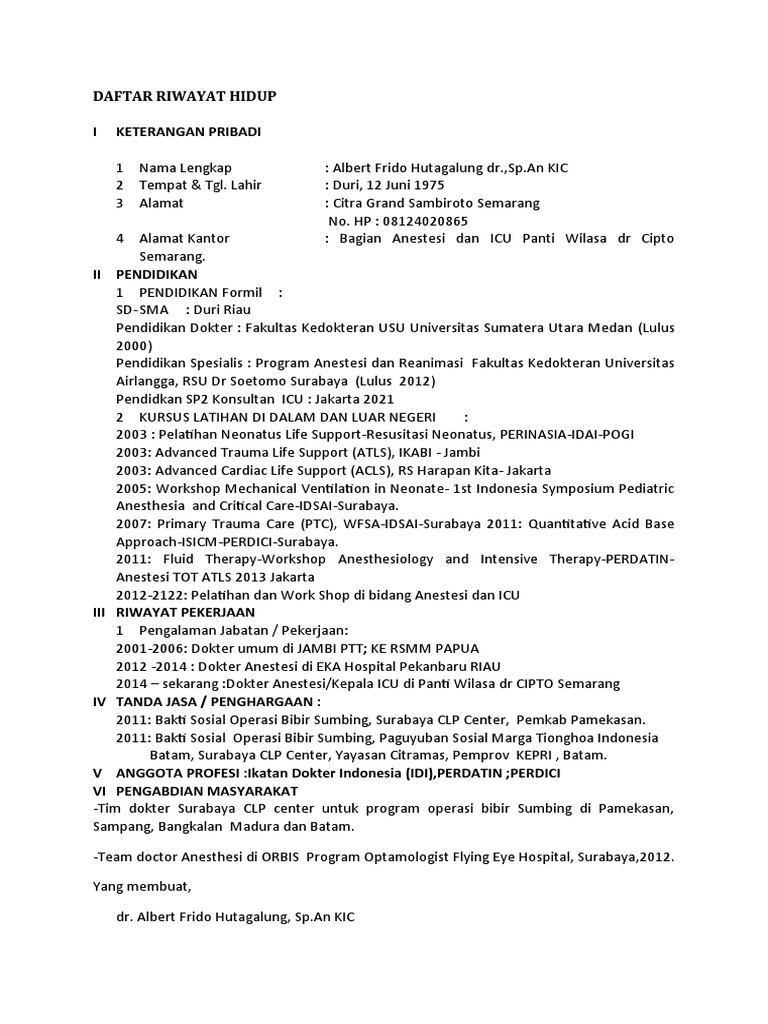 DAFTAR RIWAYAT HIDUP

I KETERANGAN PRIBADI

1 Nama Lengkap : Albert Frido Hutagalung dr.,Sp.An KIC
2 Tempat & Tgl. Lahir : Duri, 12 Juni 1975
3 Alamat : Citra Grand Sambiroto Semarang
No. HP : 08124020865
4 Alamat Kantor : Bagian Anestesi dan ICU Panti Wilasa dr Cipto Semarang.

II PENDIDIKAN
1 PENDIDIKAN Formil :
SD-SMA : Duri Riau
Pendidikan Dokter : Fakultas Kedokteran USU Universitas Sumatera Utara Medan (Lulus 2000)
Pendidikan Spesialis : Program Anestesi dan Reanimasi Fakultas Kedokteran Universitas Airlangga, RSU Dr Soetomo Surabaya (Lulus 2012)
Pendidkan SP2 Konsultan ICU : Jakarta 2021
2 KURSUS LATIHAN DI DALAM DAN LUAR NEGERI :
2003 : Pelatihan Neonatus Life Support-Resusitasi Neonatus, PERINASIA-IDAI-POGI
2003: Advanced Trauma Life Support (ATLS), IKABI - Jambi
2003: Advanced Cardiac Life Support (ACLS), RS Harapan Kita- Jakarta
2005: Workshop Mechanical Ventilation in Neonate- 1st Indonesia Symposium Pediatric Anesthesia and Critical Care-IDSAI-Surabaya.
2007: Primary Trauma Care (PTC), WFSA-IDSAI-Surabaya 2011: Quantitative Acid Base Approach-ISICM-PERDICI-Surabaya.
2011: Fluid Therapy-Workshop Anesthesiology and Intensive Therapy-PERDATIN-Anestesi TOT ATLS 2013 Jakarta
2012-2122: Pelatihan dan Work Shop di bidang Anestesi dan ICU

III RIWAYAT PEKERJAAN
1 Pengalaman Jabatan / Pekerjaan:
2001-2006: Dokter umum di JAMBI PTT; KE RSMM PAPUA
2012 -2014 : Dokter Anestesi di EKA Hospital Pekanbaru RIAU
2014 – sekarang :Dokter Anestesi/Kepala ICU di Panti Wilasa dr CIPTO Semarang

IV TANDA JASA / PENGHARGAAN :
2011: Bakti Sosial Operasi Bibir Sumbing, Surabaya CLP Center, Pemkab Pamekasan.
2011: Bakti Sosial Operasi Bibir Sumbing, Paguyuban Sosial Marga Tionghoa Indonesia Batam, Surabaya CLP Center, Yayasan Citramas, Pemprov KEPRI , Batam.

V ANGGOTA PROFESI :Ikatan Dokter Indonesia (IDI),PERDATIN ;PERDICI

VI PENGABDIAN MASYARAKAT
-Tim dokter Surabaya CLP center untuk program operasi bibir Sumbing di Pamekasan, Sampang, Bangkalan Madura dan Batam.

-Team doctor Anesthesi di ORBIS Program Optamologist Flying Eye Hospital, Surabaya,2012.

Yang membuat,

dr. Albert Frido Hutagalung, Sp.An KIC